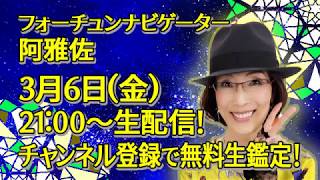 フォーチュンナビゲーター
阿雅佐
3月6日(金)
21:00～生配信!
チャンネル登録で無料生鑑定!